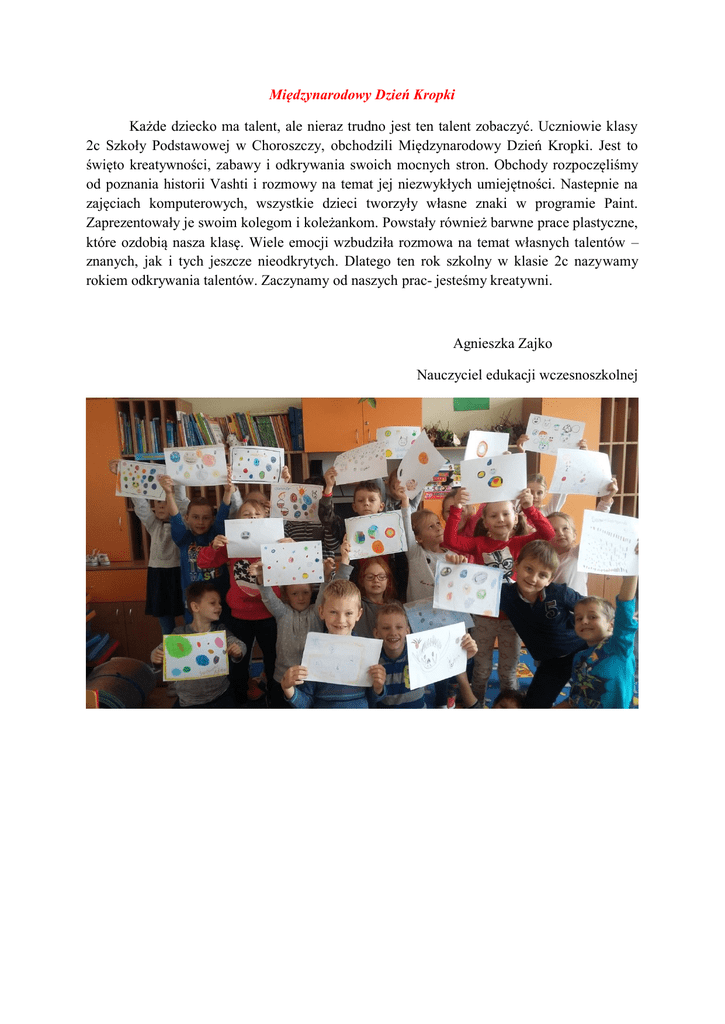 Międzynarodowy Dzień Kropki

Każde dziecko ma talent, ale nieraz trudno jest ten talent zobaczyć. Uczniowie klasy 2c Szkoły Podstawowej w Choroszczy, obchodzili Międzynarodowy Dzień Kropki. Jest to święto kreatywności, zabawy i odkrywania swoich mocnych stron. Obchody rozpoczęliśmy od poznania historii Vashti i rozmowy na temat jej niezwykłych umiejętności. Nastepnie na zajęciach komputerowych, wszystkie dzieci tworzyły własne znaki w programie Paint. Zaprezentowały je swoim kolegom i koleżankom. Powstały również barwne prace plastyczne, które ozdobią nasza klasę. Wiele emocji wzbudziła rozmowa na temat własnych talentów – znanych, jak i tych jeszcze nieodkrytych. Dlatego ten rok szkolny w klasie 2c nazywamy rokiem odkrywania talentów. Zaczynamy od naszych prac- jesteśmy kreatywni.

Agnieszka Zajko

Nauczyciel edukacji wczesnoszkolnej